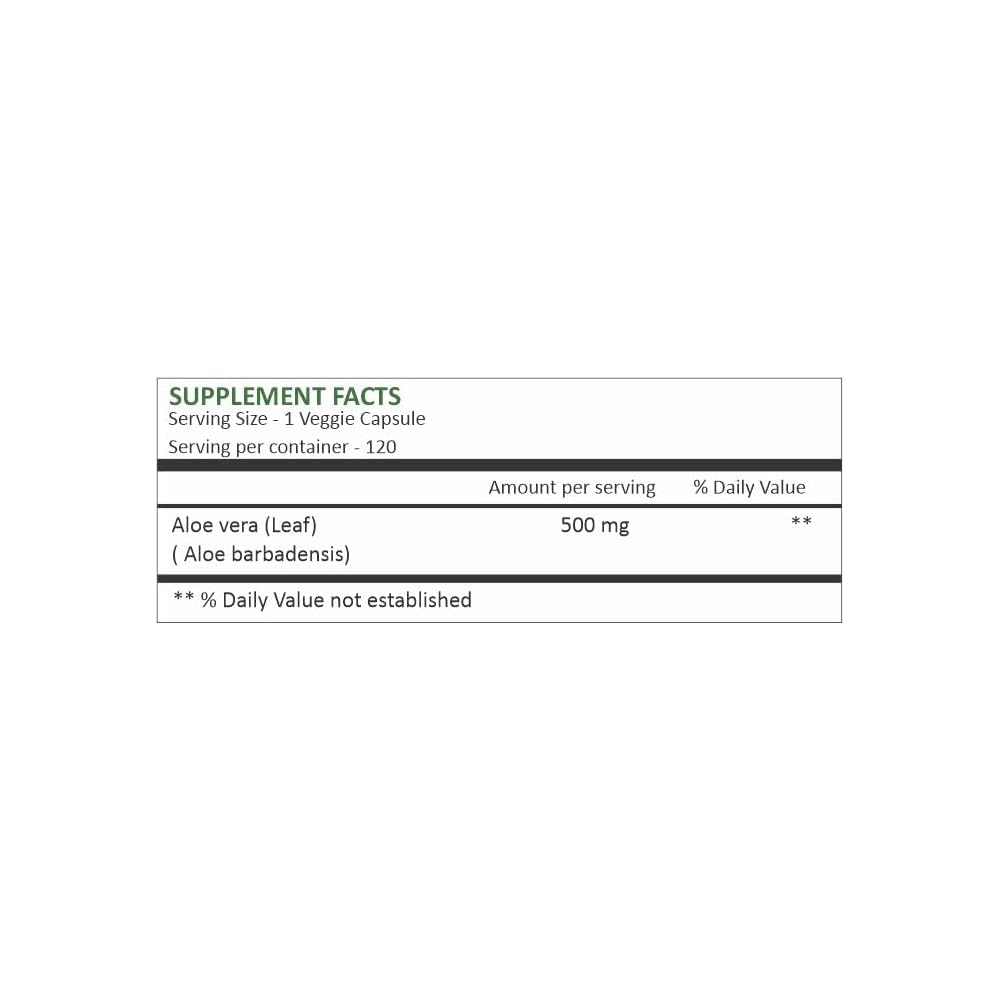 SUPPLEMENT FACTS
Serving Size - 1 Veggie Capsule
Serving per container - 120

|  | Amount per serving | % Daily Value |
|---|---|---|
| Aloe vera (Leaf) ( Aloe barbadensis) | 500 mg | ** |

** % Daily Value not established